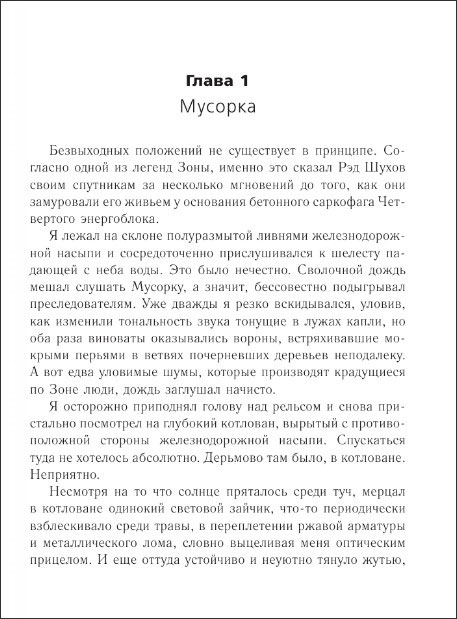 Глава 1
Мусорка

Безвыходных положений не существует в принципе. Согласно одной из легенд Зоны, именно это сказал Рэд Шухов своим спутникам за несколько мгновений до того, как они замуровали его живьем у основания бетонного саркофага Четвертого энергоблока.

Я лежал на склоне полуразмытой ливнями железнодорожной насыпи и сосредоточенно прислушивался к шелесту падающей с неба воды. Это было нечестно. Сволочной дождь мешал слушать Мусорку, а значит, бессовестно подыгрывал преследователям. Уже дважды я резко вскидывался, уловив, как изменили тональность звука тонущие в лужах капли, но оба раза виноваты оказывались вороны, встряхивавшие мокрыми перьями в ветвях почерневших деревьев неподалеку. А вот едва уловимые шумы, которые производят крадущиеся по Зоне люди, дождь заглушал начисто.

Я осторожно приподнял голову над рельсом и снова пристально посмотрел на глубокий котлован, вырытый с противоположной стороны железнодорожной насыпи. Спускаться туда не хотелось абсолютно. Дерьмово там было, в котловане. Неприятно.

Несмотря на то что солнце пряталось среди туч, мерцал в котловане одинокий световой зайчик, что-то периодически взблескивало среди травы, в переплетении ржавой арматуры и металлического лома, словно выцеливая меня оптическим прицелом. И еще оттуда устойчиво и неуютно тянуло жутью,